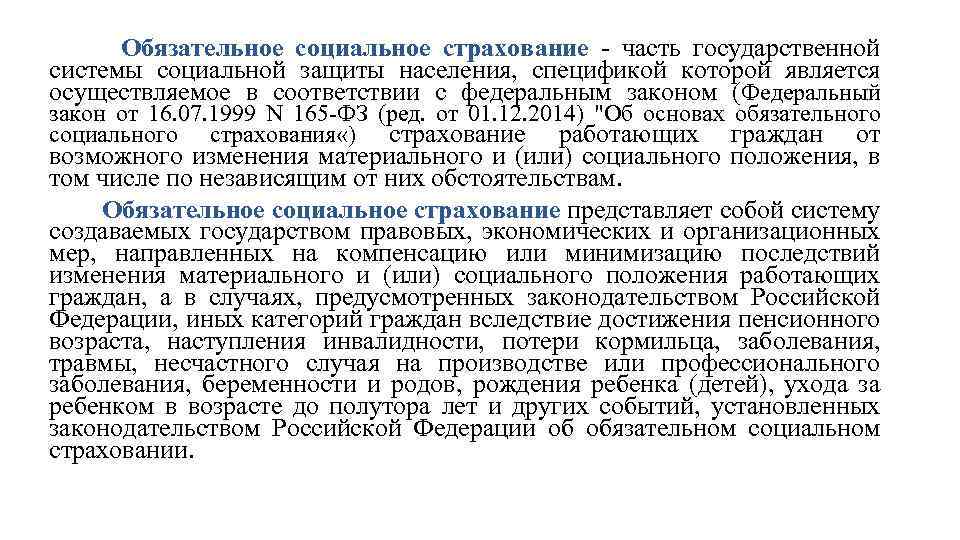 Обязательное социальное страхование - часть государственной системы социальной защиты населения, спецификой которой является осуществляемое в соответствии с федеральным законом (Федеральный закон от 16.07.1999 N 165-ФЗ (ред. от 01.12.2014) "Об основах обязательного социального страхования«) страхование работающих граждан от возможного изменения материального и (или) социального положения, в том числе по независящим от них обстоятельствам.

Обязательное социальное страхование представляет собой систему создаваемых государством правовых, экономических и организационных мер, направленных на компенсацию или минимизацию последствий изменения материального и (или) социального положения работающих граждан, а в случаях, предусмотренных законодательством Российской Федерации, иных категорий граждан вследствие достижения пенсионного возраста, наступления инвалидности, потери кормильца, заболевания, травмы, несчастного случая на производстве или профессионального заболевания, беременности и родов, рождения ребенка (детей), ухода за ребенком в возрасте до полутора лет и других событий, установленных законодательством Российской Федерации об обязательном социальном страховании.